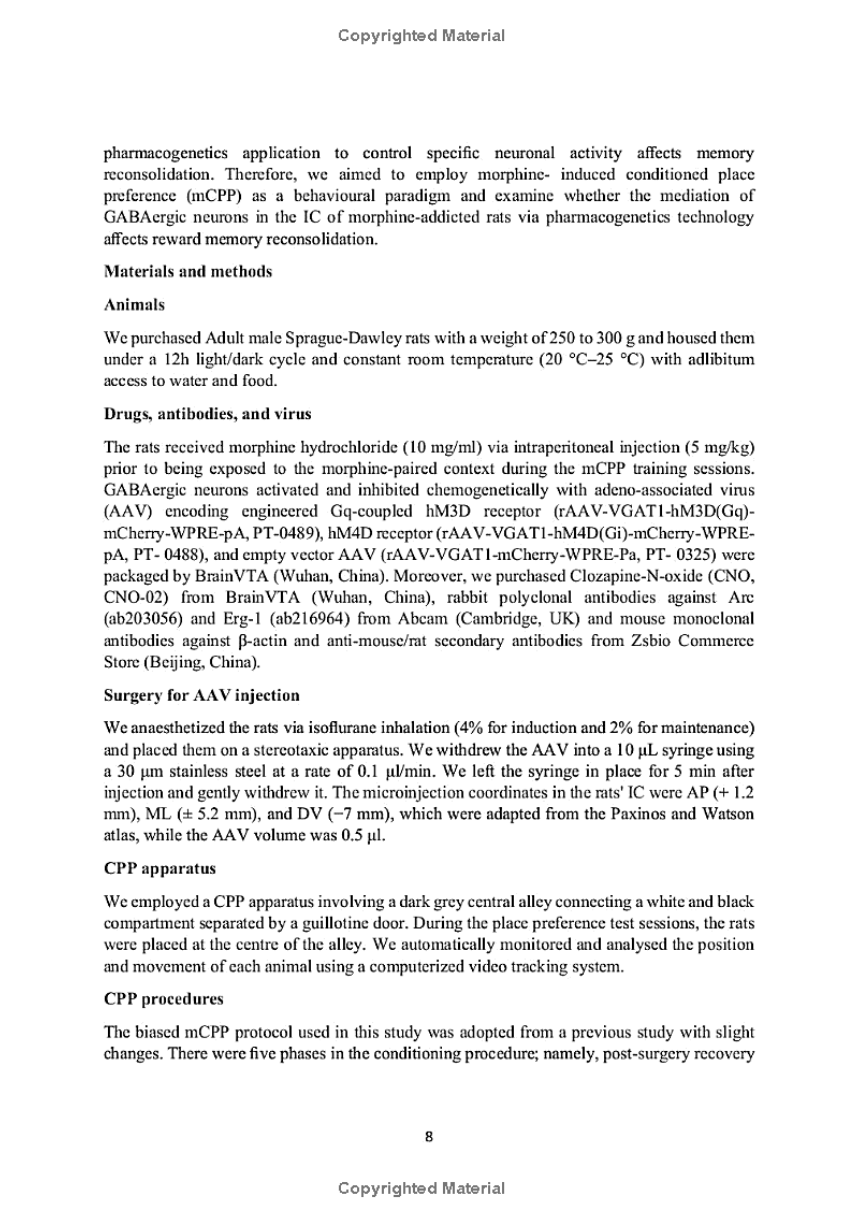 Copyrighted Material

pharmacogenetics application to control specific neuronal activity affects memory reconsolidation. Therefore, we aimed to employ morphine- induced conditioned place preference (mCPP) as a behavioural paradigm and examine whether the mediation of GABAergic neurons in the IC of morphine-addicted rats via pharmacogenetics technology affects reward memory reconsolidation.

Materials and methods

Animals

We purchased Adult male Sprague-Dawley rats with a weight of 250 to 300 g and housed them under a 12h light/dark cycle and constant room temperature (20 °C–25 °C) with adlibitum access to water and food.

Drugs, antibodies, and virus

The rats received morphine hydrochloride (10 mg/ml) via intraperitoneal injection (5 mg/kg) prior to being exposed to the morphine-paired context during the mCPP training sessions. GABAergic neurons activated and inhibited chemogenetically with adeno-associated virus (AAV) encoding engineered Gq-coupled hM3D receptor (rAAV-VGAT1-hM3D(Gq)-mCherry-WPRE-pA, PT-0489), hM4D receptor (rAAV-VGAT1-hM4D(Gi)-mCherry-WPRE-pA, PT- 0488), and empty vector AAV (rAAV-VGAT1-mCherry-WPRE-Pa, PT- 0325) were packaged by BrainVTA (Wuhan, China). Moreover, we purchased Clozapine-N-oxide (CNO, CNO-02) from BrainVTA (Wuhan, China), rabbit polyclonal antibodies against Arc (ab203056) and Erg-1 (ab216964) from Abcam (Cambridge, UK) and mouse monoclonal antibodies against β-actin and anti-mouse/rat secondary antibodies from Zsbio Commerce Store (Beijing, China).

Surgery for AAV injection

We anaesthetized the rats via isoflurane inhalation (4% for induction and 2% for maintenance) and placed them on a stereotaxic apparatus. We withdrew the AAV into a 10 μL syringe using a 30 μm stainless steel at a rate of 0.1 μl/min. We left the syringe in place for 5 min after injection and gently withdrew it. The microinjection coordinates in the rats' IC were AP (+ 1.2 mm), ML (± 5.2 mm), and DV (−7 mm), which were adapted from the Paxinos and Watson atlas, while the AAV volume was 0.5 μl.

CPP apparatus

We employed a CPP apparatus involving a dark grey central alley connecting a white and black compartment separated by a guillotine door. During the place preference test sessions, the rats were placed at the centre of the alley. We automatically monitored and analysed the position and movement of each animal using a computerized video tracking system.

CPP procedures

The biased mCPP protocol used in this study was adopted from a previous study with slight changes. There were five phases in the conditioning procedure; namely, post-surgery recovery

8

Copyrighted Material